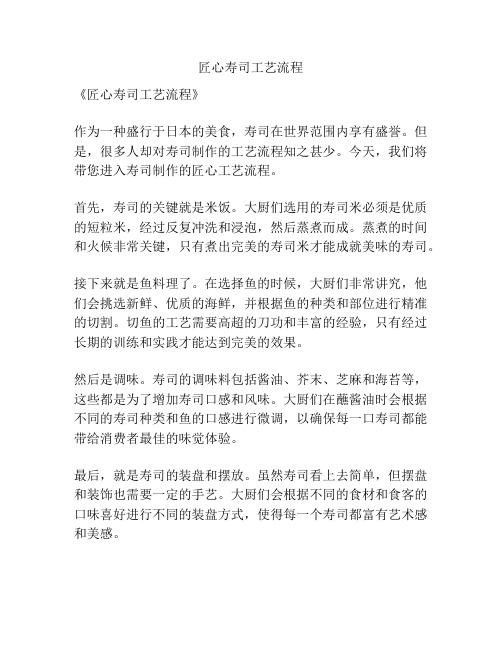 匠心寿司工艺流程

《匠心寿司工艺流程》

作为一种盛行于日本的美食，寿司在世界范围内享有盛誉。但是，很多人却对寿司制作的工艺流程知之甚少。今天，我们将带您进入寿司制作的匠心工艺流程。

首先，寿司的关键就是米饭。大厨们选用的寿司米必须是优质的短粒米，经过反复冲洗和浸泡，然后蒸煮而成。蒸煮的时间和火候非常关键，只有煮出完美的寿司米才能成就美味的寿司。

接下来就是鱼料理了。在选择鱼的时候，大厨们非常讲究，他们会挑选新鲜、优质的海鲜，并根据鱼的种类和部位进行精准的切割。切鱼的工艺需要高超的刀功和丰富的经验，只有经过长期的训练和实践才能达到完美的效果。

然后是调味。寿司的调味料包括酱油、芥末、芝麻和海苔等，这些都是为了增加寿司口感和风味。大厨们在蘸酱油时会根据不同的寿司种类和鱼的口感进行微调，以确保每一口寿司都能带给消费者最佳的味觉体验。

最后，就是寿司的装盘和摆放。虽然寿司看上去简单，但摆盘和装饰也需要一定的手艺。大厨们会根据不同的食材和食客的口味喜好进行不同的装盘方式，使得每一个寿司都富有艺术感和美感。